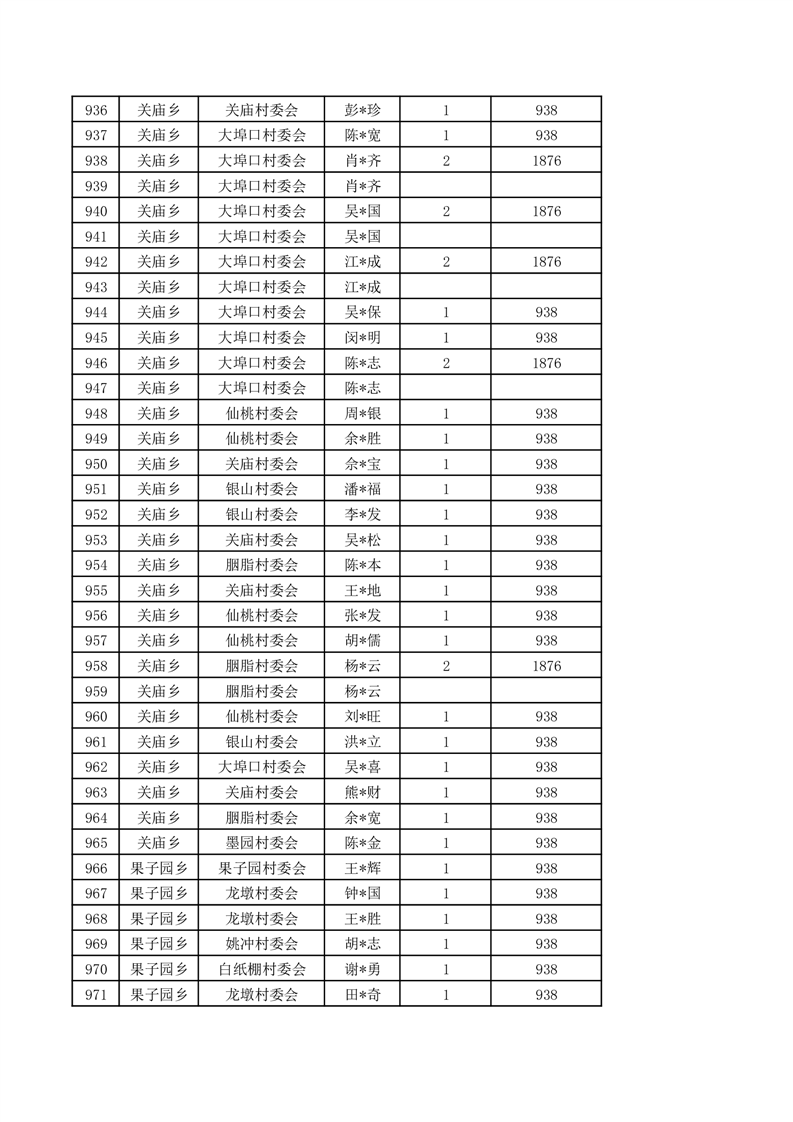 | 936 | 关庙乡 | 关庙村委会 | 彭*珍 | 1 | 938 |
|---|---|---|---|---|---|
| 937 | 关庙乡 | 大埠口村委会 | 陈*宽 | 1 | 938 |
| 938 | 关庙乡 | 大埠口村委会 | 肖*齐 | 2 | 1876 |
| 939 | 关庙乡 | 大埠口村委会 | 肖*齐 | | |
| 940 | 关庙乡 | 大埠口村委会 | 吴*国 | 2 | 1876 |
| 941 | 关庙乡 | 大埠口村委会 | 吴*国 | | |
| 942 | 关庙乡 | 大埠口村委会 | 江*成 | 2 | 1876 |
| 943 | 关庙乡 | 大埠口村委会 | 江*成 | | |
| 944 | 关庙乡 | 大埠口村委会 | 吴*保 | 1 | 938 |
| 945 | 关庙乡 | 大埠口村委会 | 闵*明 | 1 | 938 |
| 946 | 关庙乡 | 大埠口村委会 | 陈*志 | 2 | 1876 |
| 947 | 关庙乡 | 大埠口村委会 | 陈*志 | | |
| 948 | 关庙乡 | 仙桃村委会 | 周*银 | 1 | 938 |
| 949 | 关庙乡 | 仙桃村委会 | 余*胜 | 1 | 938 |
| 950 | 关庙乡 | 关庙村委会 | 佘*宝 | 1 | 938 |
| 951 | 关庙乡 | 银山村委会 | 潘*福 | 1 | 938 |
| 952 | 关庙乡 | 银山村委会 | 李*发 | 1 | 938 |
| 953 | 关庙乡 | 关庙村委会 | 吴*松 | 1 | 938 |
| 954 | 关庙乡 | 胭脂村委会 | 陈*本 | 1 | 938 |
| 955 | 关庙乡 | 关庙村委会 | 王*地 | 1 | 938 |
| 956 | 关庙乡 | 仙桃村委会 | 张*发 | 1 | 938 |
| 957 | 关庙乡 | 仙桃村委会 | 胡*儒 | 1 | 938 |
| 958 | 关庙乡 | 胭脂村委会 | 杨*云 | 2 | 1876 |
| 959 | 关庙乡 | 胭脂村委会 | 杨*云 | | |
| 960 | 关庙乡 | 仙桃村委会 | 刘*旺 | 1 | 938 |
| 961 | 关庙乡 | 银山村委会 | 洪*立 | 1 | 938 |
| 962 | 关庙乡 | 大埠口村委会 | 吴*喜 | 1 | 938 |
| 963 | 关庙乡 | 关庙村委会 | 熊*财 | 1 | 938 |
| 964 | 关庙乡 | 胭脂村委会 | 余*宽 | 1 | 938 |
| 965 | 关庙乡 | 墨园村委会 | 陈*金 | 1 | 938 |
| 966 | 果子园乡 | 果子园村委会 | 王*辉 | 1 | 938 |
| 967 | 果子园乡 | 龙墩村委会 | 钟*国 | 1 | 938 |
| 968 | 果子园乡 | 龙墩村委会 | 王*胜 | 1 | 938 |
| 969 | 果子园乡 | 姚冲村委会 | 胡*志 | 1 | 938 |
| 970 | 果子园乡 | 白纸棚村委会 | 谢*勇 | 1 | 938 |
| 971 | 果子园乡 | 龙墩村委会 | 田*奇 | 1 | 938 |